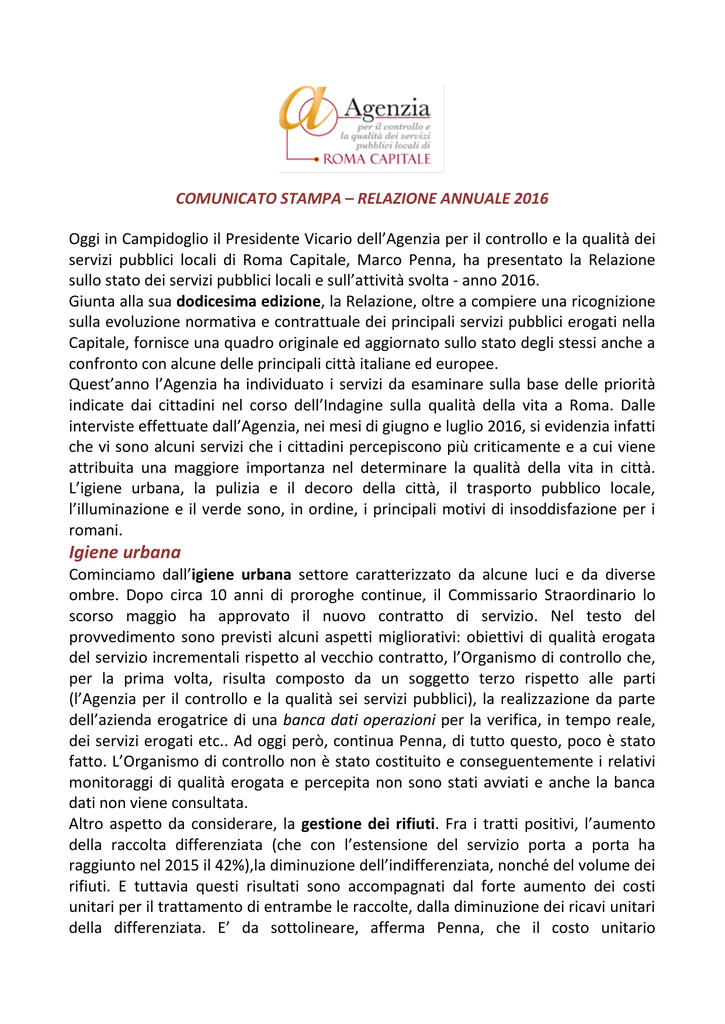 Agenzia
per il controllo e la qualità dei servizi pubblici locali di
ROMA CAPITALE

COMUNICATO STAMPA – RELAZIONE ANNUALE 2016

Oggi in Campidoglio il Presidente Vicario dell'Agenzia per il controllo e la qualità dei servizi pubblici locali di Roma Capitale, Marco Penna, ha presentato la Relazione sullo stato dei servizi pubblici locali e sull'attività svolta - anno 2016.
Giunta alla sua dodicesima edizione, la Relazione, oltre a compiere una ricognizione sulla evoluzione normativa e contrattuale dei principali servizi pubblici erogati nella Capitale, fornisce una quadro originale ed aggiornato sullo stato degli stessi anche a confronto con alcune delle principali città italiane ed europee.
Quest'anno l'Agenzia ha individuato i servizi da esaminare sulla base delle priorità indicate dai cittadini nel corso dell'Indagine sulla qualità della vita a Roma. Dalle interviste effettuate dall'Agenzia, nei mesi di giugno e luglio 2016, si evidenzia infatti che vi sono alcuni servizi che i cittadini percepiscono più criticamente e a cui viene attribuita una maggiore importanza nel determinare la qualità della vita in città. L'igiene urbana, la pulizia e il decoro della città, il trasporto pubblico locale, l'illuminazione e il verde sono, in ordine, i principali motivi di insoddisfazione per i romani.

Igiene urbana
Cominciamo dall'igiene urbana settore caratterizzato da alcune luci e da diverse ombre. Dopo circa 10 anni di proroghe continue, il Commissario Straordinario lo scorso maggio ha approvato il nuovo contratto di servizio. Nel testo del provvedimento sono previsti alcuni aspetti migliorativi: obiettivi di qualità erogata del servizio incrementali rispetto al vecchio contratto, l'Organismo di controllo che, per la prima volta, risulta composto da un soggetto terzo rispetto alle parti (l'Agenzia per il controllo e la qualità sei servizi pubblici), la realizzazione da parte dell'azienda erogatrice di una banca dati operazioni per la verifica, in tempo reale, dei servizi erogati etc.. Ad oggi però, continua Penna, di tutto questo, poco è stato fatto. L'Organismo di controllo non è stato costituito e conseguentemente i relativi monitoraggi di qualità erogata e percepita non sono stati avviati e anche la banca dati non viene consultata.
Altro aspetto da considerare, la gestione dei rifiuti. Fra i tratti positivi, l'aumento della raccolta differenziata (che con l'estensione del servizio porta a porta ha raggiunto nel 2015 il 42%),la diminuzione dell'indifferenziata, nonché del volume dei rifiuti. E tuttavia questi risultati sono accompagnati dal forte aumento dei costi unitari per il trattamento di entrambe le raccolte, dalla diminuzione dei ricavi unitari della differenziata. E' da sottolineare, afferma Penna, che il costo unitario